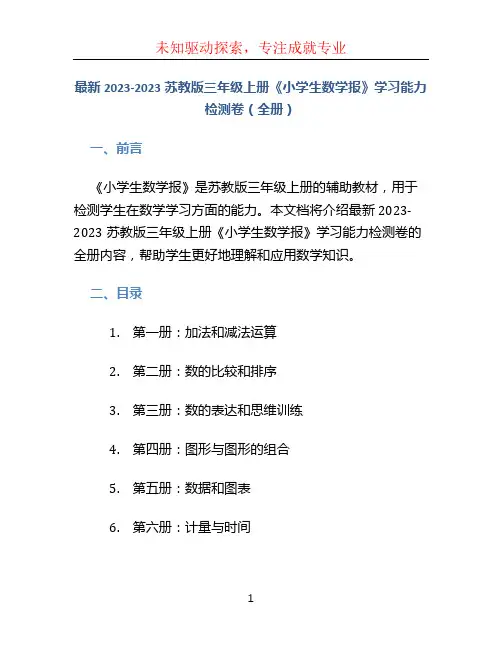 未知驱动探索，专注成就专业

最新 2023-2023 苏教版三年级上册《小学生数学报》学习能力检测卷（全册）

一、前言

《小学生数学报》是苏教版三年级上册的辅助教材，用于检测学生在数学学习方面的能力。本文档将介绍最新 2023-2023 苏教版三年级上册《小学生数学报》学习能力检测卷的全册内容，帮助学生更好地理解和应用数学知识。

二、目录

1. 第一册：加法和减法运算

2. 第二册：数的比较和排序

3. 第三册：数的表达和思维训练

4. 第四册：图形与图形的组合

5. 第五册：数据和图表

6. 第六册：计量与时间

1